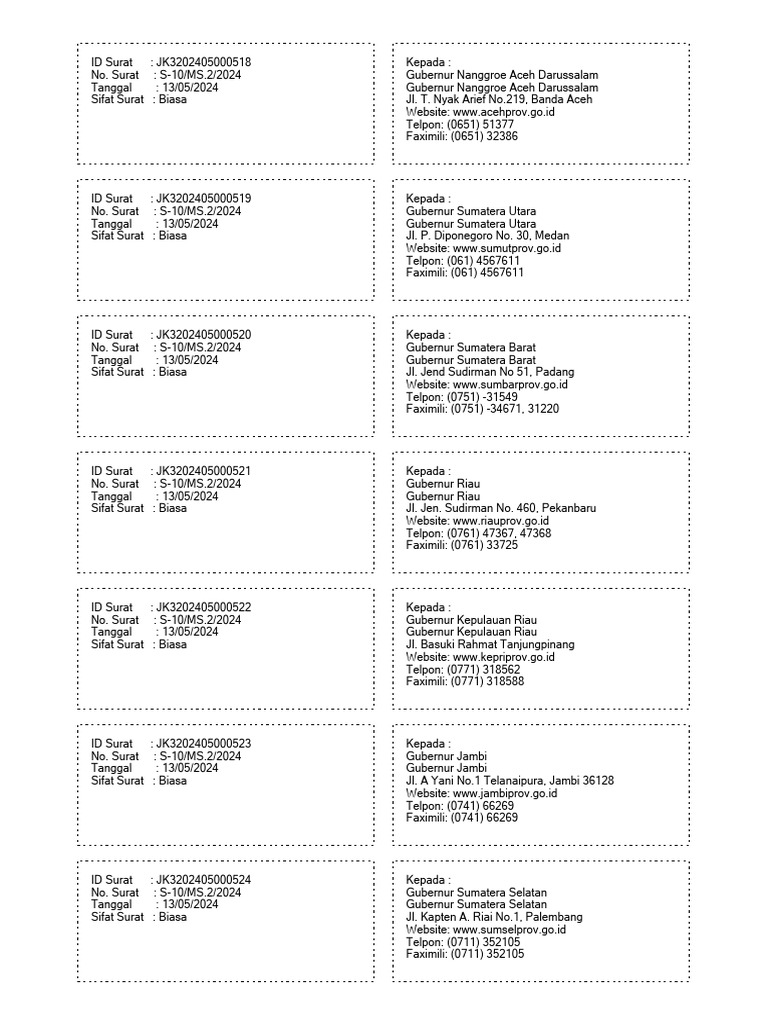 ID Surat : JK3202405000518
No. Surat : S-10/MS.2/2024
Tanggal : 13/05/2024
Sifat Surat : Biasa

Kepada :
Gubernur Nanggroe Aceh Darussalam
Gubernur Nanggroe Aceh Darussalam
Jl. T. Nyak Arief No.219, Banda Aceh
Website: www.acehprov.go.id
Telpon: (0651) 51377
Faximili: (0651) 32386

ID Surat : JK3202405000519
No. Surat : S-10/MS.2/2024
Tanggal : 13/05/2024
Sifat Surat : Biasa

Kepada :
Gubernur Sumatera Utara
Gubernur Sumatera Utara
Jl. P. Diponegoro No. 30, Medan
Website: www.sumutprov.go.id
Telpon: (061) 4567611
Faximili: (061) 4567611

ID Surat : JK3202405000520
No. Surat : S-10/MS.2/2024
Tanggal : 13/05/2024
Sifat Surat : Biasa

Kepada :
Gubernur Sumatera Barat
Gubernur Sumatera Barat
Jl. Jend Sudirman No 51, Padang
Website: www.sumbarprov.go.id
Telpon: (0751) -31549
Faximili: (0751) -34671, 31220

ID Surat : JK3202405000521
No. Surat : S-10/MS.2/2024
Tanggal : 13/05/2024
Sifat Surat : Biasa

Kepada :
Gubernur Riau
Gubernur Riau
Jl. Jen. Sudirman No. 460, Pekanbaru
Website: www.riauprov.go.id
Telpon: (0761) 47367, 47368
Faximili: (0761) 33725

ID Surat : JK3202405000522
No. Surat : S-10/MS.2/2024
Tanggal : 13/05/2024
Sifat Surat : Biasa

Kepada :
Gubernur Kepulauan Riau
Gubernur Kepulauan Riau
Jl. Basuki Rahmat Tanjungpinang
Website: www.kepriprov.go.id
Telpon: (0771) 318562
Faximili: (0771) 318588

ID Surat : JK3202405000523
No. Surat : S-10/MS.2/2024
Tanggal : 13/05/2024
Sifat Surat : Biasa

Kepada :
Gubernur Jambi
Gubernur Jambi
Jl. A Yani No.1 Telanaipura, Jambi 36128
Website: www.jambiprov.go.id
Telpon: (0741) 66269
Faximili: (0741) 66269

ID Surat : JK3202405000524
No. Surat : S-10/MS.2/2024
Tanggal : 13/05/2024
Sifat Surat : Biasa

Kepada :
Gubernur Sumatera Selatan
Gubernur Sumatera Selatan
Jl. Kapten A. Riai No.1, Palembang
Website: www.sumselprov.go.id
Telpon: (0711) 352105
Faximili: (0711) 352105